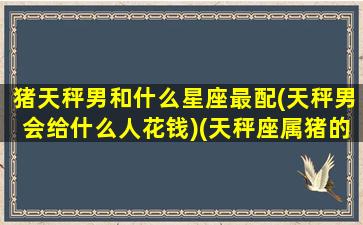 猪天秤男和什么星座最配(天秤男会给什么人花钱)(天秤座属猪的